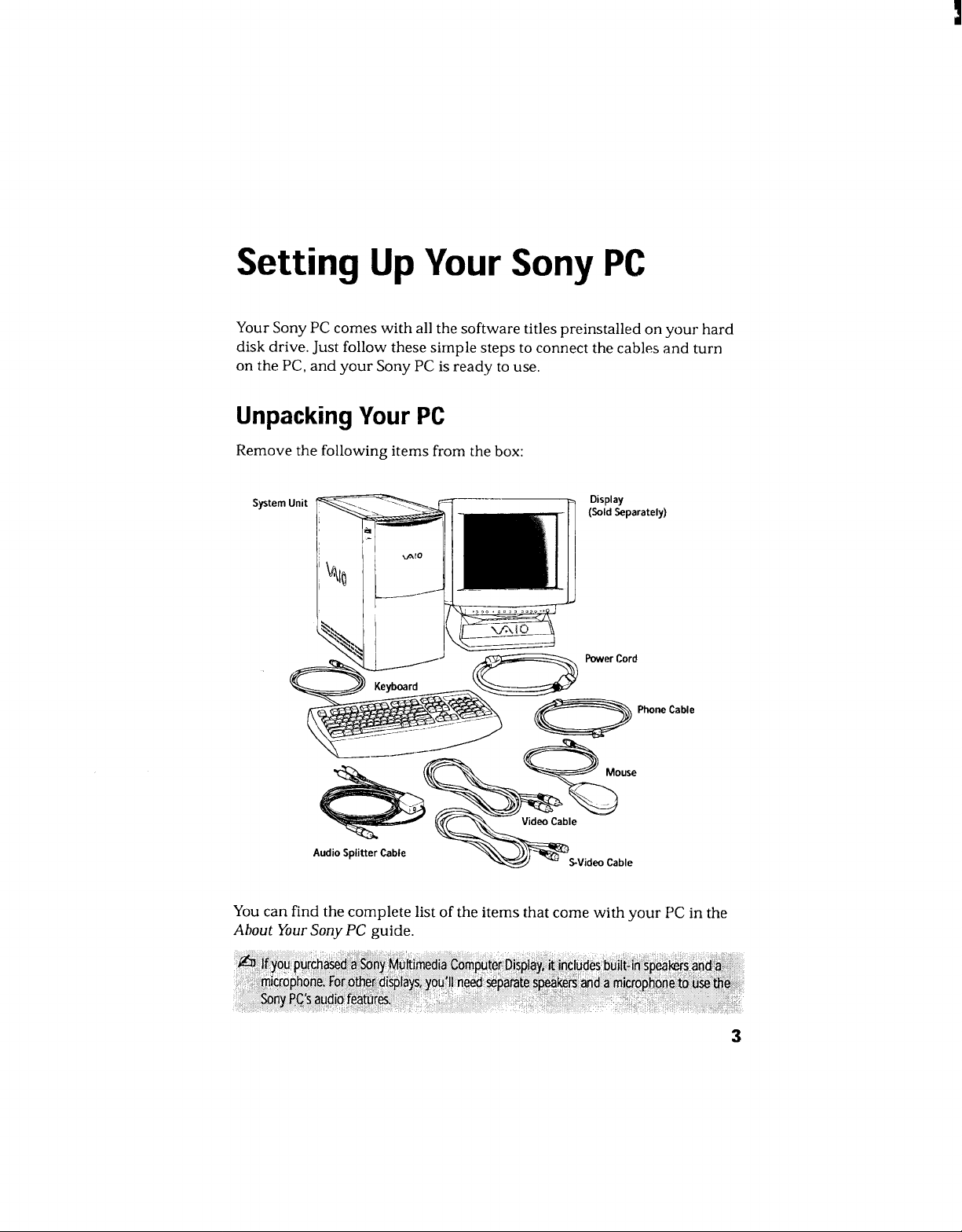 Setting Up Your Sony PC

Your Sony PC comes with all the software titles preinstalled on your hard disk drive. Just follow these simple steps to connect the cables and turn on the PC, and your Sony PC is ready to use.

Unpacking Your PC

Remove the following items from the box:

System Unit

Display
(Sold Separately)

Power Cord

Keyboard

Phone Cable

Mouse

Video Cable

Audio Splitter Cable

S-Video Cable

You can find the complete list of the items that come with your PC in the About Your Sony PC guide.

If you purchased a Sony Multimedia Computer Display, it includes built-in speakers and a microphone. For other displays, you'll need separate speakers and a microphone to use the Sony PC's audio features.

3